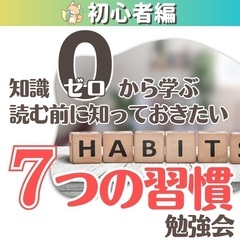 初心者編

知識 0 ゼロ から学ぶ
読む前に知っておきたい

HABITS

7つの習慣
勉強会